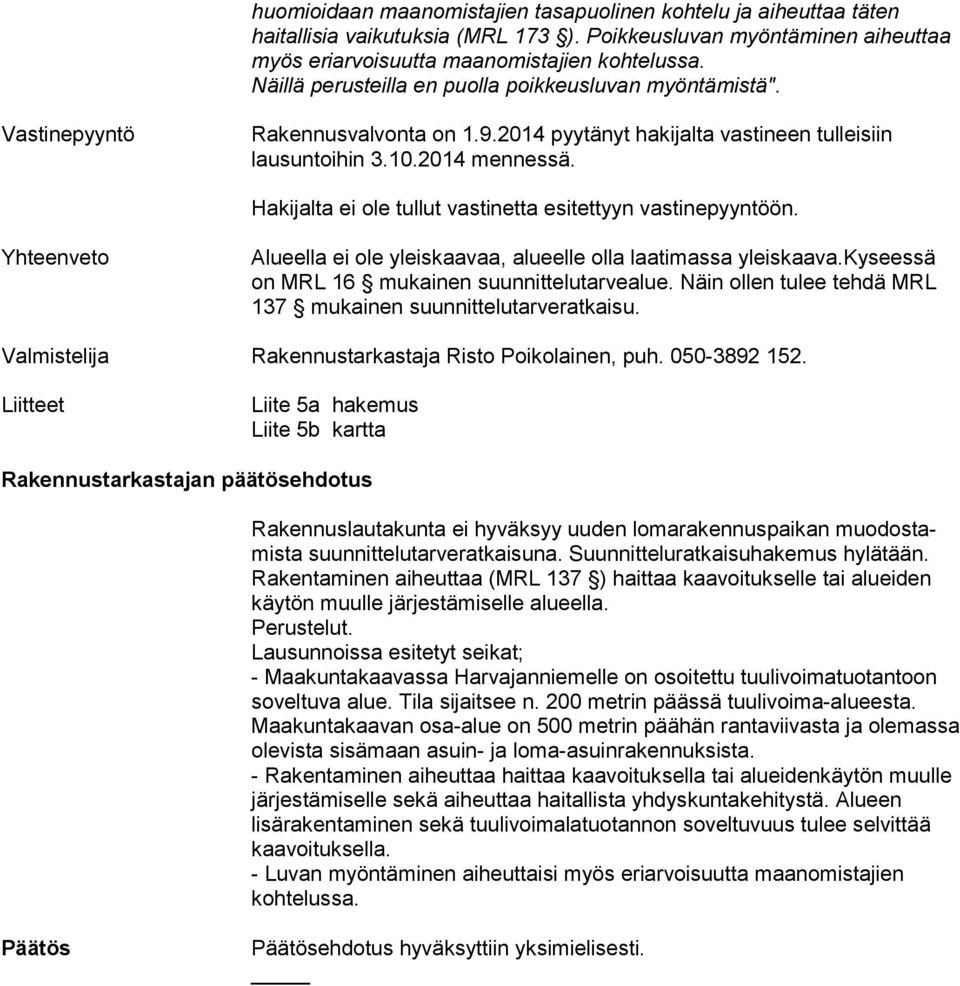 huomioidaan maanomistajien tasapuolinen kohtelu ja aiheuttaa täten haitallisia vaikutuksia (MRL 173 §). Poikkeusluvan myöntäminen aiheuttaa myös eriarvoisuutta maanomistajien kohtelussa. Näillä perusteilla en puolla poikkeusluvan myöntämistä".

Vastinepyyntö

Rakennusvalvonta on 1.9.2014 pyytänyt hakijalta vastineen tulleisiin lausuntoihin 3.10.2014 mennessä.

Hakijalta ei ole tullut vastinetta esitettyyn vastinepyyntöön.

Yhteenveto

Alueella ei ole yleiskaavaa, alueelle olla laatimassa yleiskaava.kyseessä on MRL 16 § mukainen suunnittelutarvealue. Näin ollen tulee tehdä MRL 137 § mukainen suunnittelutarveratkaisu.

Valmistelija

Rakennustarkastaja Risto Poikolainen, puh. 050-3892 152.

Liitteet

Liite 5a hakemus
Liite 5b kartta

Rakennustarkastajan päätösehdotus

Rakennuslautakunta ei hyväksyy uuden lomarakennuspaikan muodostamista suunnittelutarveratkaisuna. Suunnitteluratkaisuhakemus hylätään. Rakentaminen aiheuttaa (MRL 137 §) haittaa kaavoitukselle tai alueiden käytön muulle järjestämiselle alueella.
Perustelut.
Lausunnoissa esitetyt seikat;
- Maakuntakaavassa Harvajanniemelle on osoitettu tuulivoimatuotantoon soveltuva alue. Tila sijaitsee n. 200 metrin päässä tuulivoima-alueesta. Maakuntakaavan osa-alue on 500 metrin päähän rantaviivasta ja olemassa olevista sisämaan asuin- ja loma-asuinrakennuksista.
- Rakentaminen aiheuttaa haittaa kaavoituksella tai alueidenkäytön muulle järjestämiselle sekä aiheuttaa haitallista yhdyskuntakehitystä. Alueen lisärakentaminen sekä tuulivoimalatuotannon soveltuvuus tulee selvittää kaavoituksella.
- Luvan myöntäminen aiheuttaisi myös eriarvoisuutta maanomistajien kohtelussa.

Päätös

Päätösehdotus hyväksyttiin yksimielisesti.